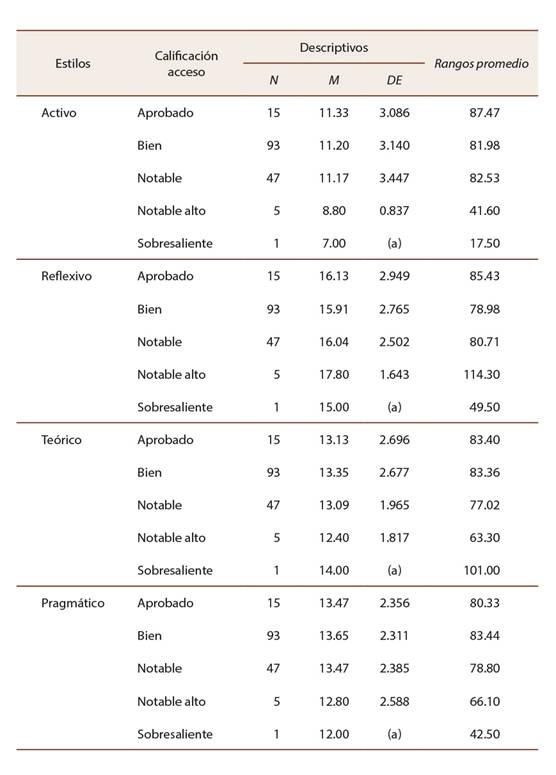 | Estilos | Calificación acceso | Descriptivos N | Descriptivos M | Descriptivos DE | Rangos promedio |
|---|---|---|---|---|---|
| Activo | Aprobado | 15 | 11.33 | 3.086 | 87.47 |
| | Bien | 93 | 11.20 | 3.140 | 81.98 |
| | Notable | 47 | 11.17 | 3.447 | 82.53 |
| | Notable alto | 5 | 8.80 | 0.837 | 41.60 |
| | Sobresaliente | 1 | 7.00 | (a) | 17.50 |
| Reflexivo | Aprobado | 15 | 16.13 | 2.949 | 85.43 |
| | Bien | 93 | 15.91 | 2.765 | 78.98 |
| | Notable | 47 | 16.04 | 2.502 | 80.71 |
| | Notable alto | 5 | 17.80 | 1.643 | 114.30 |
| | Sobresaliente | 1 | 15.00 | (a) | 49.50 |
| Teórico | Aprobado | 15 | 13.13 | 2.696 | 83.40 |
| | Bien | 93 | 13.35 | 2.677 | 83.36 |
| | Notable | 47 | 13.09 | 1.965 | 77.02 |
| | Notable alto | 5 | 12.40 | 1.817 | 63.30 |
| | Sobresaliente | 1 | 14.00 | (a) | 101.00 |
| Pragmático | Aprobado | 15 | 13.47 | 2.356 | 80.33 |
| | Bien | 93 | 13.65 | 2.311 | 83.44 |
| | Notable | 47 | 13.47 | 2.385 | 78.80 |
| | Notable alto | 5 | 12.80 | 2.588 | 66.10 |
| | Sobresaliente | 1 | 12.00 | (a) | 42.50 |